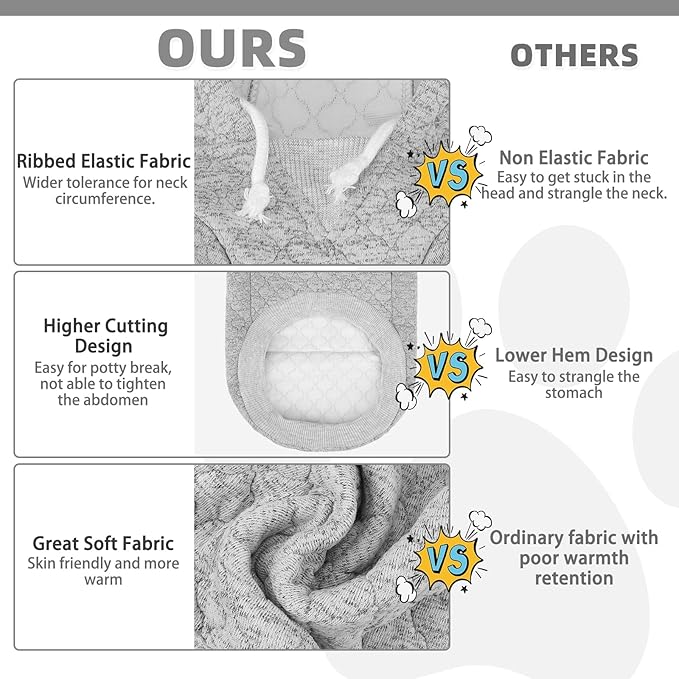 OURS

OTHERS

Ribbed Elastic Fabric
Wider tolerance for neck circumference.

VS

Non Elastic Fabric
Easy to get stuck in the head and strangle the neck.

Higher Cutting Design
Easy for potty break, not able to tighten the abdomen

VS

Lower Hem Design
Easy to strangle the stomach

Great Soft Fabric
Skin friendly and more warm

VS

Ordinary fabric with poor warmth retention